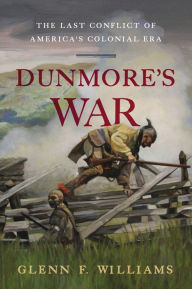 THE LAST CONFLICT OF AMERICA'S COLONIAL ERA

DUNMORE'S WAR

GLENN F. WILLIAMS